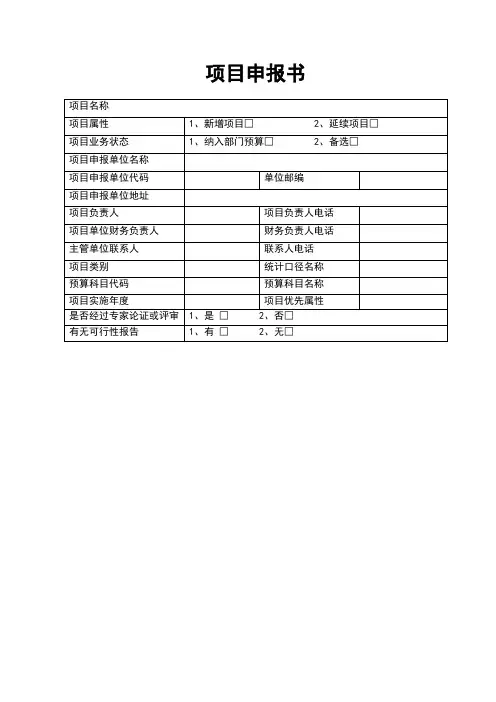 项目申报书

| 项目名称 | | | |
|---|---|---|---|
| 项目属性 | 1、新增项目□ 2、延续项目□ | | |
| 项目业务状态 | 1、纳入部门预算□ 2、备选□ | | |
| 项目申报单位名称 | | | |
| 项目申报单位代码 | | 单位邮编 | |
| 项目申报单位地址 | | | |
| 项目负责人 | | 项目负责人电话 | |
| 项目单位财务负责人 | | 财务负责人电话 | |
| 主管单位联系人 | | 联系人电话 | |
| 项目类别 | | 统计口径名称 | |
| 预算科目代码 | | 预算科目名称 | |
| 项目实施年度 | | 项目优先属性 | |
| 是否经过专家论证或评审 | 1、是 □ 2、否□ | | |
| 有无可行性报告 | 1、有 □ 2、无□ | | |